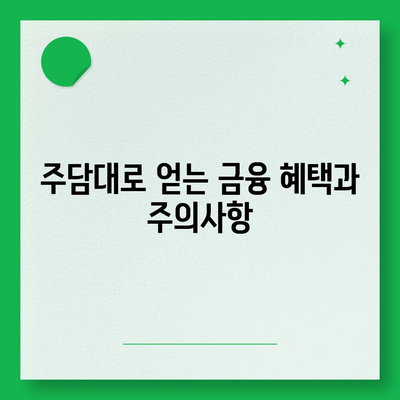 주담대로 얻는 금융 혜택과 주의사항